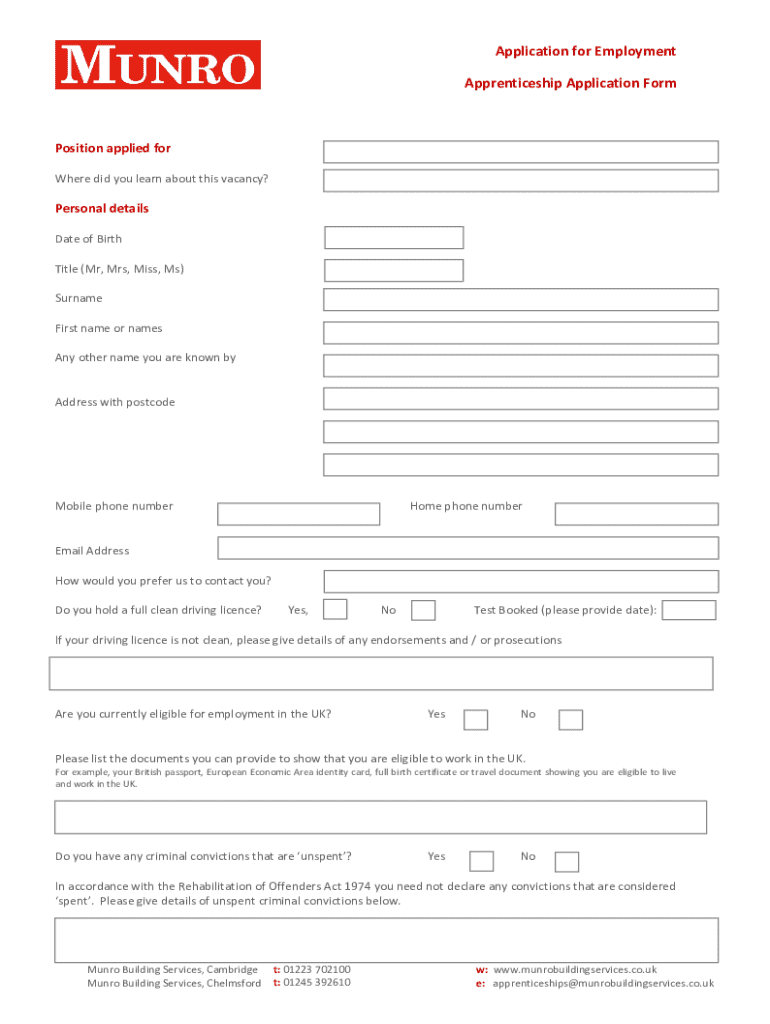 MUNRO

Application for Employment

Apprenticeship Application Form

Position applied for

Where did you learn about this vacancy?

Personal details

Date of Birth

Title (Mr, Mrs, Miss, Ms)

Surname

First name or names

Any other name you are known by

Address with postcode

Mobile phone number

Home phone number

Email Address

How would you prefer us to contact you?

Do you hold a full clean driving licence? Yes, No Test Booked (please provide date):

If your driving licence is not clean, please give details of any endorsements and / or prosecutions

Are you currently eligible for employment in the UK? Yes No

Please list the documents you can provide to show that you are eligible to work in the UK.
For example, your British passport, European Economic Area identity card, full birth certificate or travel document showing you are eligible to live and work in the UK.

Do you have any criminal convictions that are 'unspent'? Yes No

In accordance with the Rehabilitation of Offenders Act 1974 you need not declare any convictions that are considered 'spent'. Please give details of unspent criminal convictions below.

Munro Building Services, Cambridge t: 01223 702100
Munro Building Services, Chelmsford t: 01245 392610

w: www.munrobuildingservices.co.uk
e: apprenticeships@munrobuildingservices.co.uk